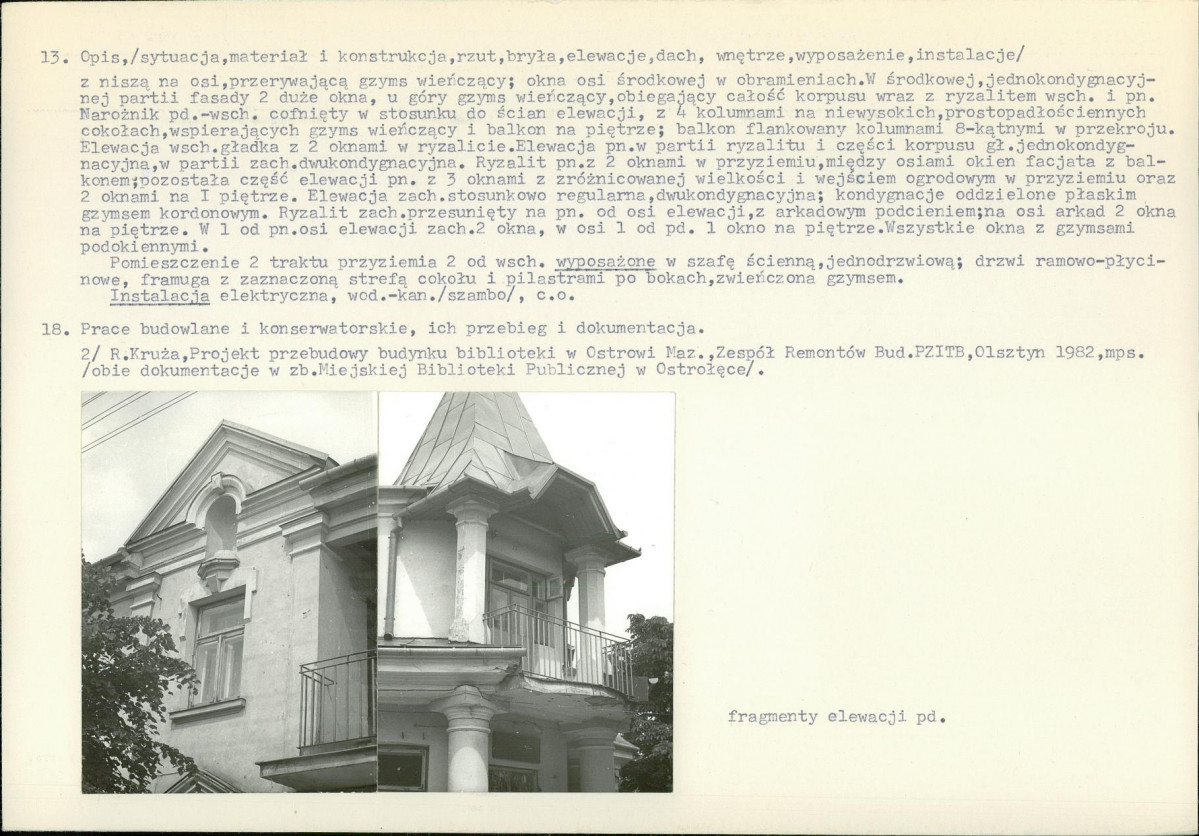 13. Opis,/sytuacja,materiał i konstrukcja,rzut,bryła,elewacje,dach, wnętrze,wyposażenie,instalacje/

z niszą na osi,przerywającą gzyms wieńczący; okna osi środkowej w obramieniach.W środkowej,jednokondygnacyjnej partii fasady 2 duże okna, u góry gzyms wieńczący,obiegający całość korpusu wraz z ryzalitem wsch. i pn. Narożnik pd.-wsch. cofnięty w stosunku do ścian elewacji, z 4 kolumnami na niewysokich,prostopadłościennych cokołach,wspierających gzyms wieńczący i balkon na piętrze; balkon flankowany kolumnami 8-kątnymi w przekroju. Elewacja wsch.gładka z 2 oknami w ryzalicie.Elewacja pn.w partii ryzalitu i części korpusu gł.jednokondygnacyjna,w partii zach.dwukondygnacyjna. Ryzalit pn.z 2 oknami w przyziemiu,między osiami okien facjata z balkonem;pozostała część elewacji pn. z 3 oknami z zróżnicowanej wielkości i wejściem ogrodowym w przyziemiu oraz 2 oknami na I piętrze. Elewacja zach.stosunkowo regularna,dwukondygnacyjna; kondygnacje oddzielone płaskim gzymsem kordonowym. Ryzalit zach.przesunięty na pn. od osi elewacji,z arkadowym podcieniem;na osi arkad 2 okna na piętrze. W 1 od pn.osi elewacji zach.2 okna, w osi 1 od pd. 1 okno na piętrze.Wszystkie okna z gzymsami podokiennymi.

Pomieszczenie 2 traktu przyziemia 2 od wsch. wyposażone w szafę ścienną,jednodrzwiową; drzwi ramowo-płycinowe, framuga z zaznaczoną strefą cokołu i pilastrami po bokach,zwieńczona gzymsem.

Instalacja elektryczna, wod.-kan./szambo/, c.o.

18. Prace budowlane i konserwatorskie, ich przebieg i dokumentacja.

2/ R.Kruża,Projekt przebudowy budynku biblioteki w Ostrowi Maz.,Zespół Remontów Bud.PZITB,Olsztyn 1982,mps. /obie dokumentacje w zb.Miejskiej Biblioteki Publicznej w Ostrołęce/.

fragmenty elewacji pd.